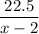 $\frac{22.5}{x-2}$